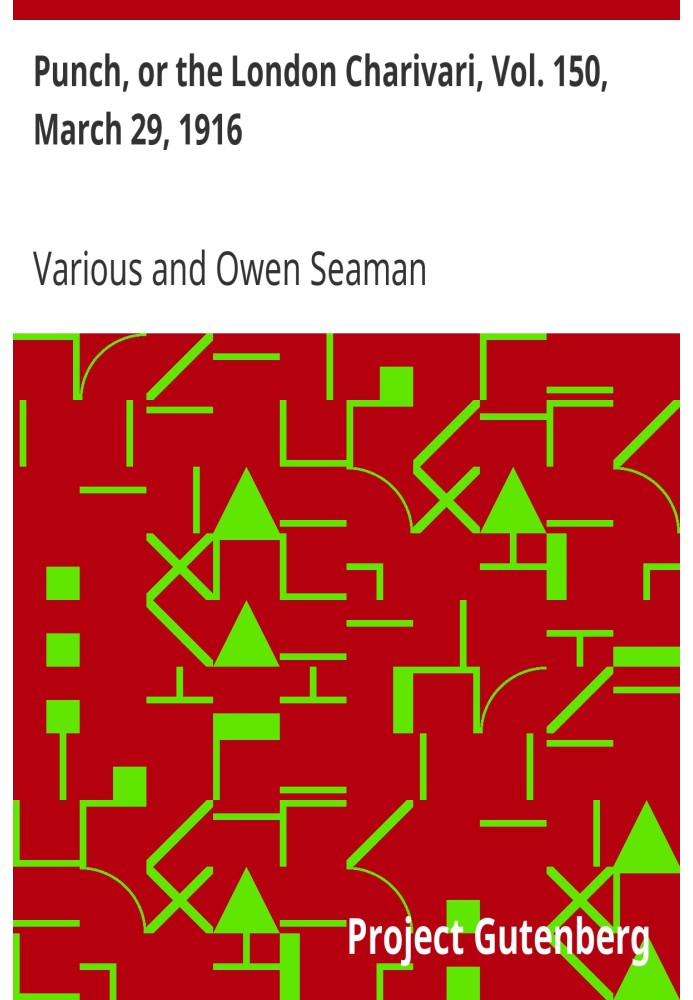 Punch, or the London Charivari, Vol. 150, March 29, 1916

Various and Owen Seaman

Project Gutenberg